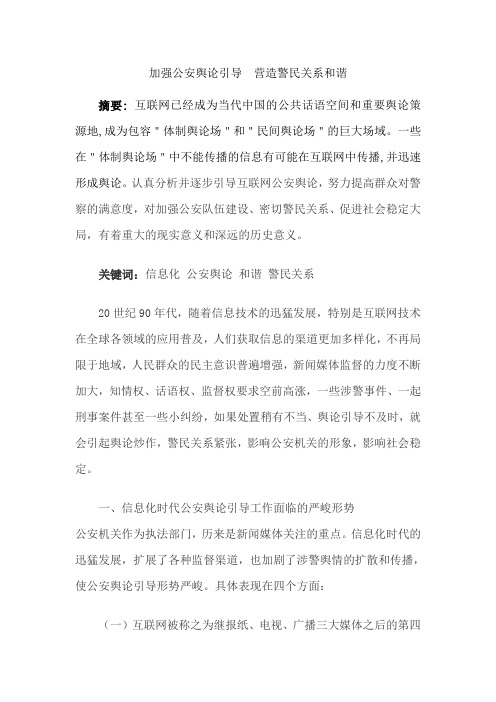 加强公安舆论引导 营造警民关系和谐

摘要：互联网已经成为当代中国的公共话语空间和重要舆论策源地,成为包容＂体制舆论场＂和＂民间舆论场＂的巨大场域。一些在＂体制舆论场＂中不能传播的信息有可能在互联网中传播,并迅速形成舆论。认真分析并逐步引导互联网公安舆论，努力提高群众对警察的满意度，对加强公安队伍建设、密切警民关系、促进社会稳定大局，有着重大的现实意义和深远的历史意义。

关键词：信息化 公安舆论 和谐 警民关系

20世纪90年代，随着信息技术的迅猛发展，特别是互联网技术在全球各领域的应用普及，人们获取信息的渠道更加多样化，不再局限于地域，人民群众的民主意识普遍增强，新闻媒体监督的力度不断加大，知情权、话语权、监督权要求空前高涨，一些涉警事件、一起刑事案件甚至一些小纠纷，如果处置稍有不当、舆论引导不及时，就会引起舆论炒作，警民关系紧张，影响公安机关的形象，影响社会稳定。

一、信息化时代公安舆论引导工作面临的严峻形势
公安机关作为执法部门，历来是新闻媒体关注的重点。信息化时代的迅猛发展，扩展了各种监督渠道，也加剧了涉警舆情的扩散和传播，使公安舆论引导形势严峻。具体表现在四个方面：

（一）互联网被称之为继报纸、电视、广播三大媒体之后的第四